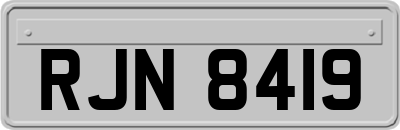 RJN 8419